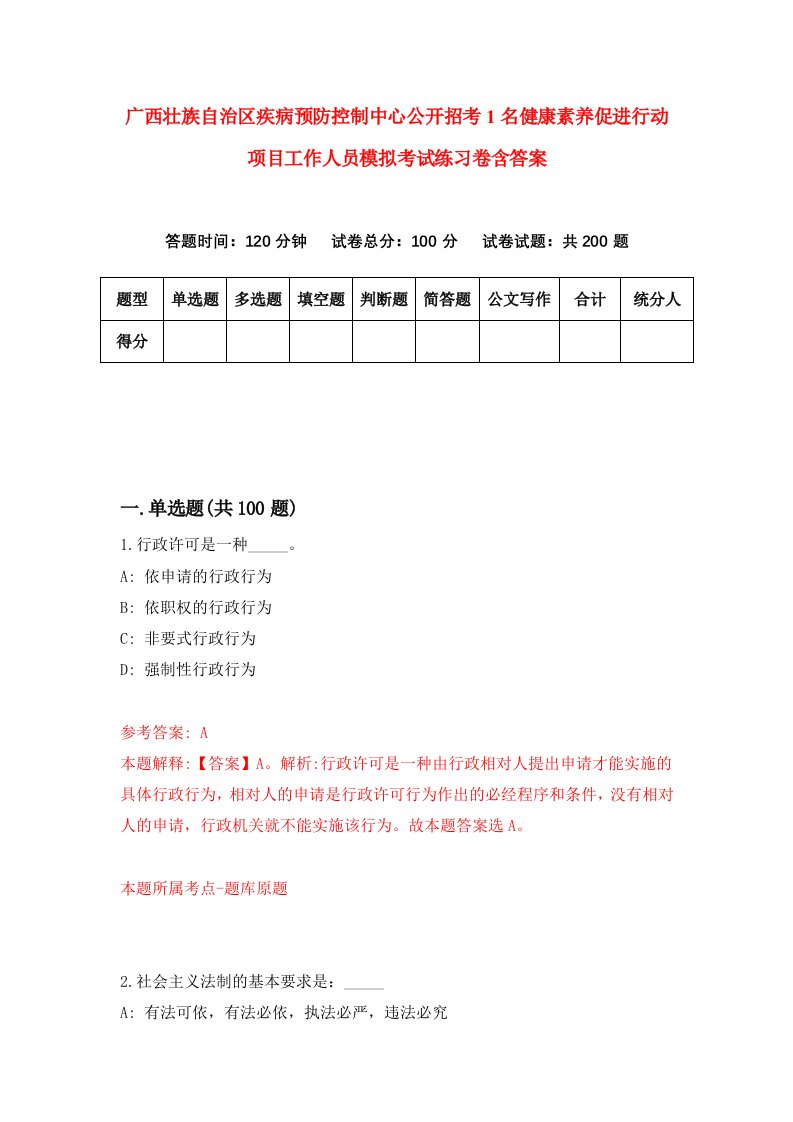 广西壮族自治区疾病预防控制中心公开招考1名健康素养促进行动项目工作人员模拟考试练习卷含答案

答题时间：120分钟　试卷总分：100分　试卷试题：共200题

| 题型 | 单选题 | 多选题 | 填空题 | 判断题 | 简答题 | 公文写作 | 合计 | 统分人 |
|---|---|---|---|---|---|---|---|---|
| 得分 | | | | | | | | |

一.单选题(共100题)

1.行政许可是一种_____。
A: 依申请的行政行为
B: 依职权的行政行为
C: 非要式行政行为
D: 强制性行政行为

参考答案: A
本题解释:【答案】A。解析:行政许可是一种由行政相对人提出申请才能实施的具体行政行为，相对人的申请是行政许可行为作出的必经程序和条件，没有相对人的申请，行政机关就不能实施该行为。故本题答案选A。

本题所属考点-题库原题

2.社会主义法制的基本要求是：_____
A: 有法可依，有法必依，执法必严，违法必究